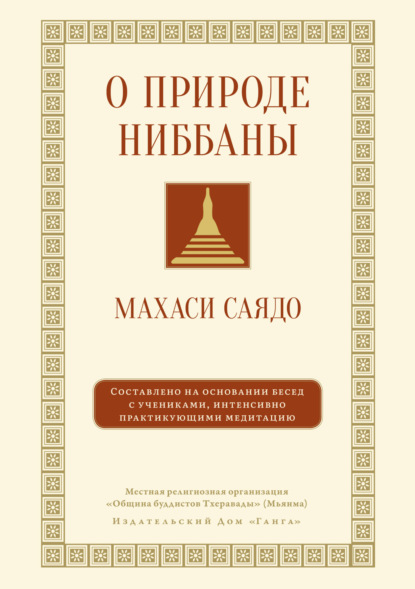 О ПРИРОДЕ НИББАНЫ

МАХАСИ САЯДО

Составлено на основании бесед с учениками, интенсивно практикующими медитацию

Местная религиозная организация «Община буддистов Тхеравады» (Мьянма)

Издательский Дом «Ганга»